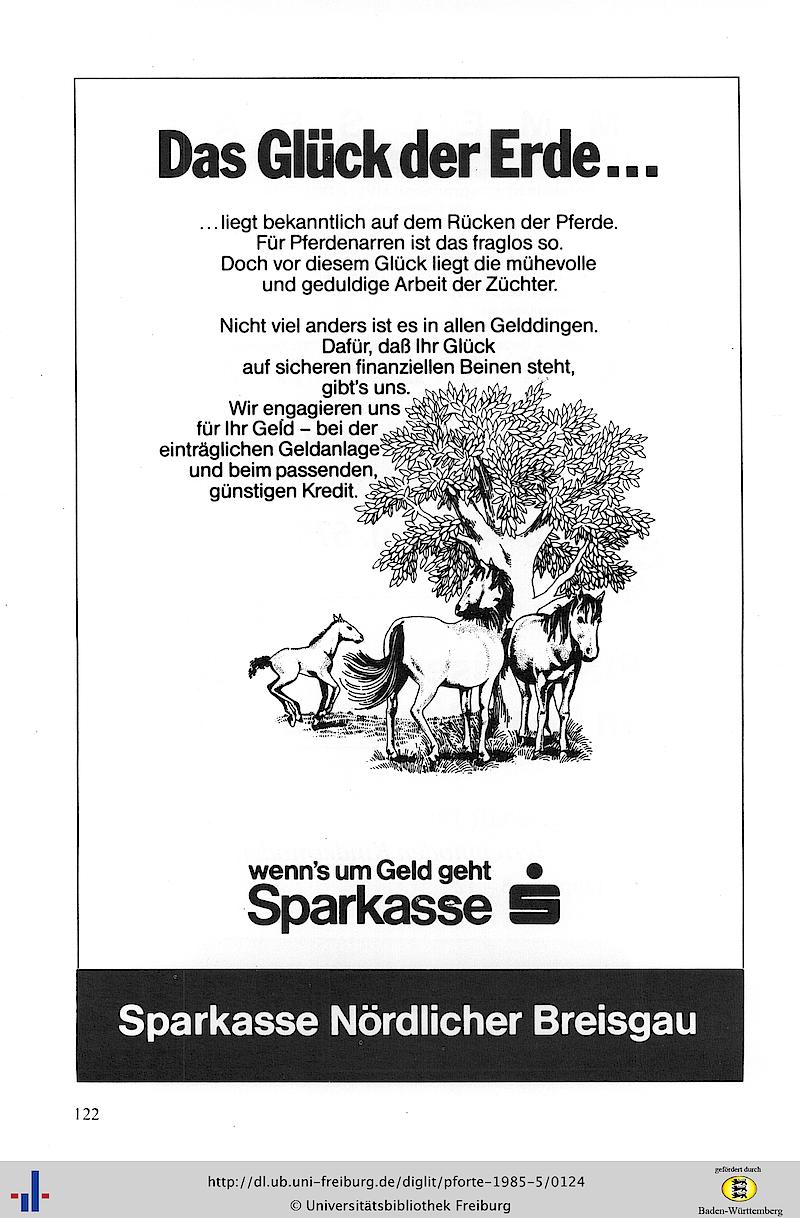 Das Glück der Erde...

...liegt bekanntlich auf dem Rücken der Pferde. Für Pferdenarren ist das fraglos so. Doch vor diesem Glück liegt die mühevolle und geduldige Arbeit der Züchter.

Nicht viel anders ist es in allen Gelddingen. Dafür, daß Ihr Glück auf sicheren finanziellen Beinen steht, gibt's uns. Wir engagieren uns für Ihr Geld – bei der einträglichen Geldanlage und beim passenden, günstigen Kredit.

wenn's um Geld geht
Sparkasse

Sparkasse Nördlicher Breisgau

122

http://dl.ub.uni-freiburg.de/diglit/pforte-1985-5/0124
© Universitätsbibliothek Freiburg

gefördert durch
Baden-Württemberg